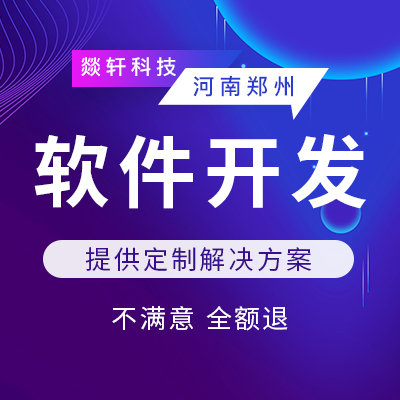 燚轩科技

河南郑州

软件开发

提供定制解决方案

不满意 全额退